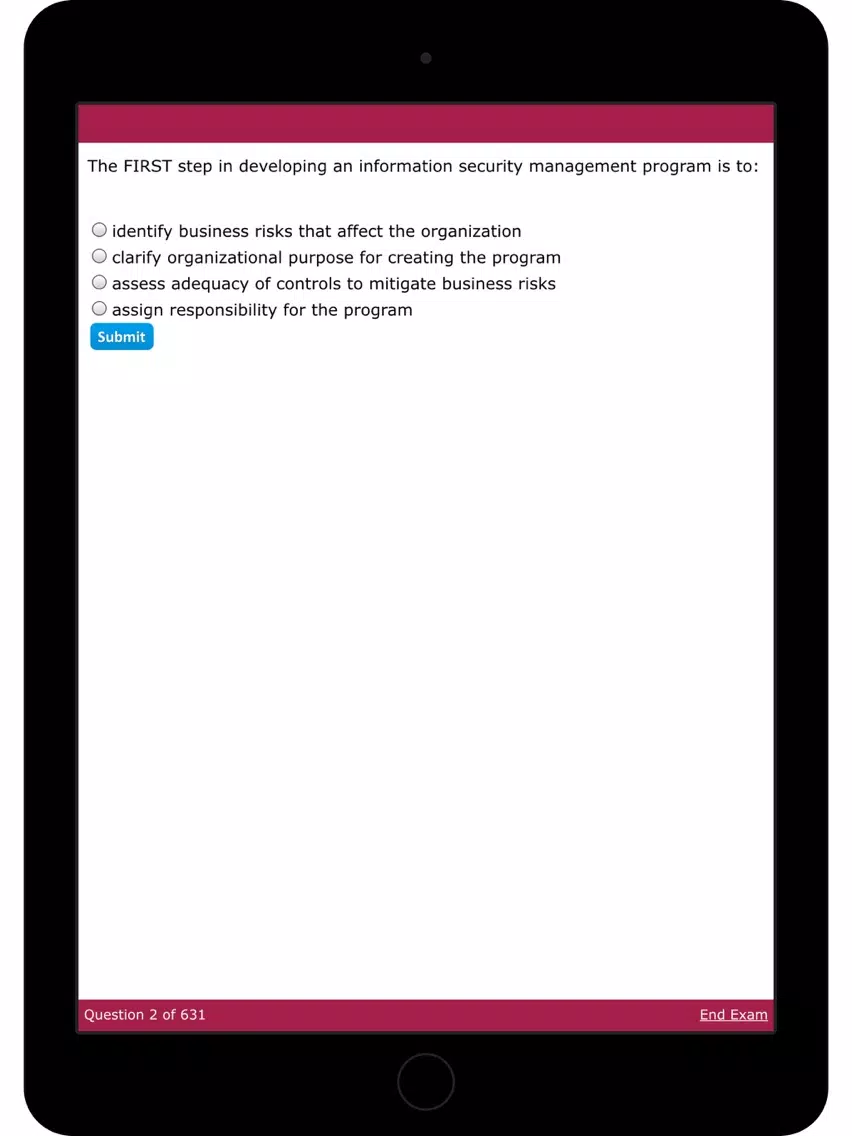 The FIRST step in developing an information security management program is to:

identify business risks that affect the organization
clarify organizational purpose for creating the program
assess adequacy of controls to mitigate business risks
assign responsibility for the program

Submit

Question 2 of 631

End Exam